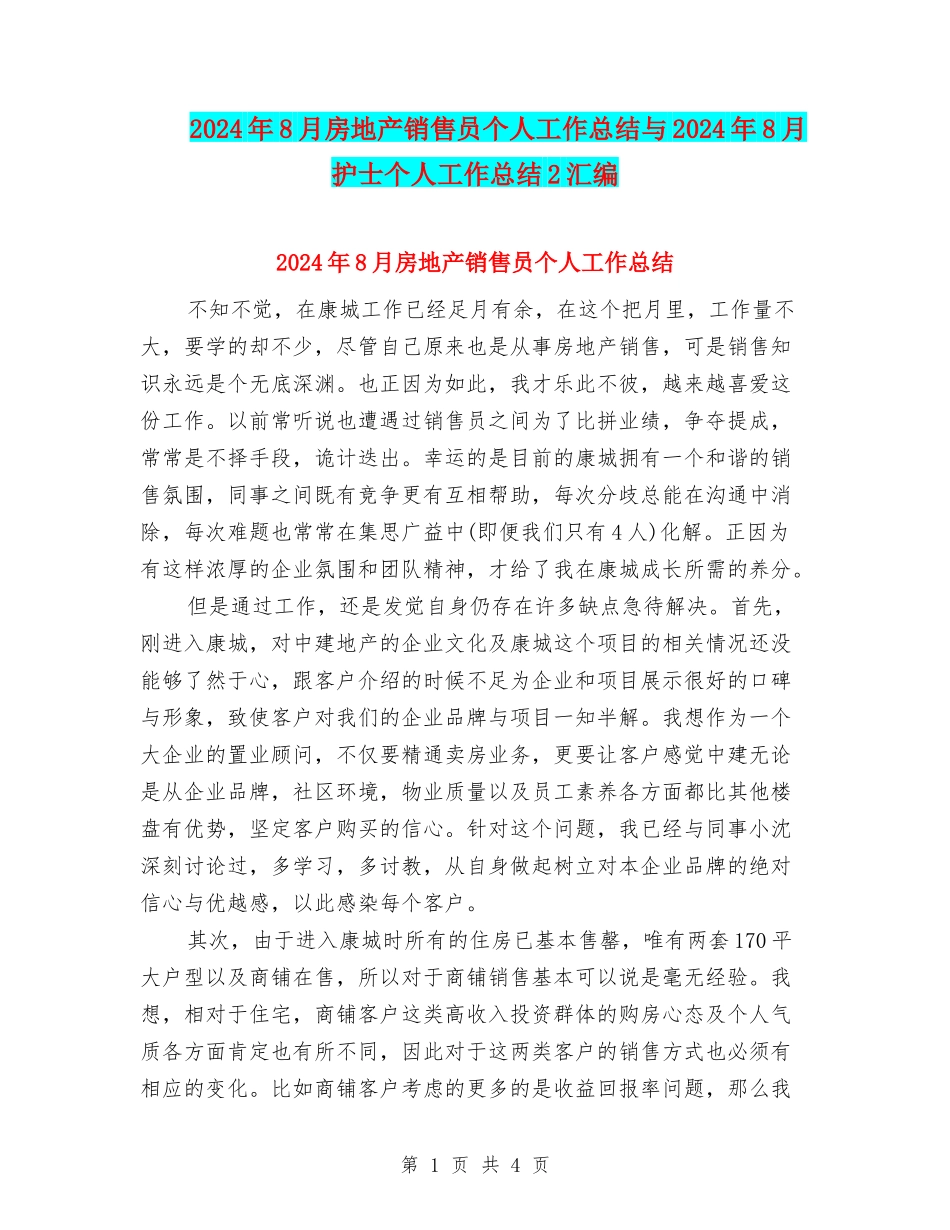 2024年8月房地产销售员个人工作总结与2024年8月护士个人工作总结2汇编

2024年8月房地产销售员个人工作总结

不知不觉，在康城工作已经足月有余，在这个把月里，工作量不大，要学的却不少，尽管自己原来也是从事房地产销售，可是销售知识永远是个无底深渊。也正因为如此，我才乐此不彼，越来越喜爱这份工作。以前常听说也遭遇过销售员之间为了比拼业绩，争夺提成，常常是不择手段，诡计迭出。幸运的是目前的康城拥有一个和谐的销售氛围，同事之间既有竞争更有互相帮助，每次分歧总能在沟通中消除，每次难题也常常在集思广益中(即便我们只有4人)化解。正因为有这样浓厚的企业氛围和团队精神，才给了我在康城成长所需的养分。

但是通过工作，还是发觉自身仍存在许多缺点急待解决。首先，刚进入康城，对中建地产的企业文化及康城这个项目的相关情况还没能够了然于心，跟客户介绍的时候不足为企业和项目展示很好的口碑与形象，致使客户对我们的企业品牌与项目一知半解。我想作为一个大企业的置业顾问，不仅要精通卖房业务，更要让客户感觉中建无论是从企业品牌，社区环境，物业质量以及员工素养各方面都比其他楼盘有优势，坚定客户购买的信心。针对这个问题，我已经与同事小沈深刻讨论过，多学习，多讨教，从自身做起树立对本企业品牌的绝对信心与优越感，以此感染每个客户。

其次，由于进入康城时所有的住房已基本售罄，唯有两套170平大户型以及商铺在售，所以对于商铺销售基本可以说是毫无经验。我想，相对于住宅，商铺客户这类高收入投资群体的购房心态及个人气质各方面肯定也有所不同，因此对于这两类客户的销售方式也必须有相应的变化。比如商铺客户考虑的更多的是收益回报率问题，那么我

第 1 页 共 4 页